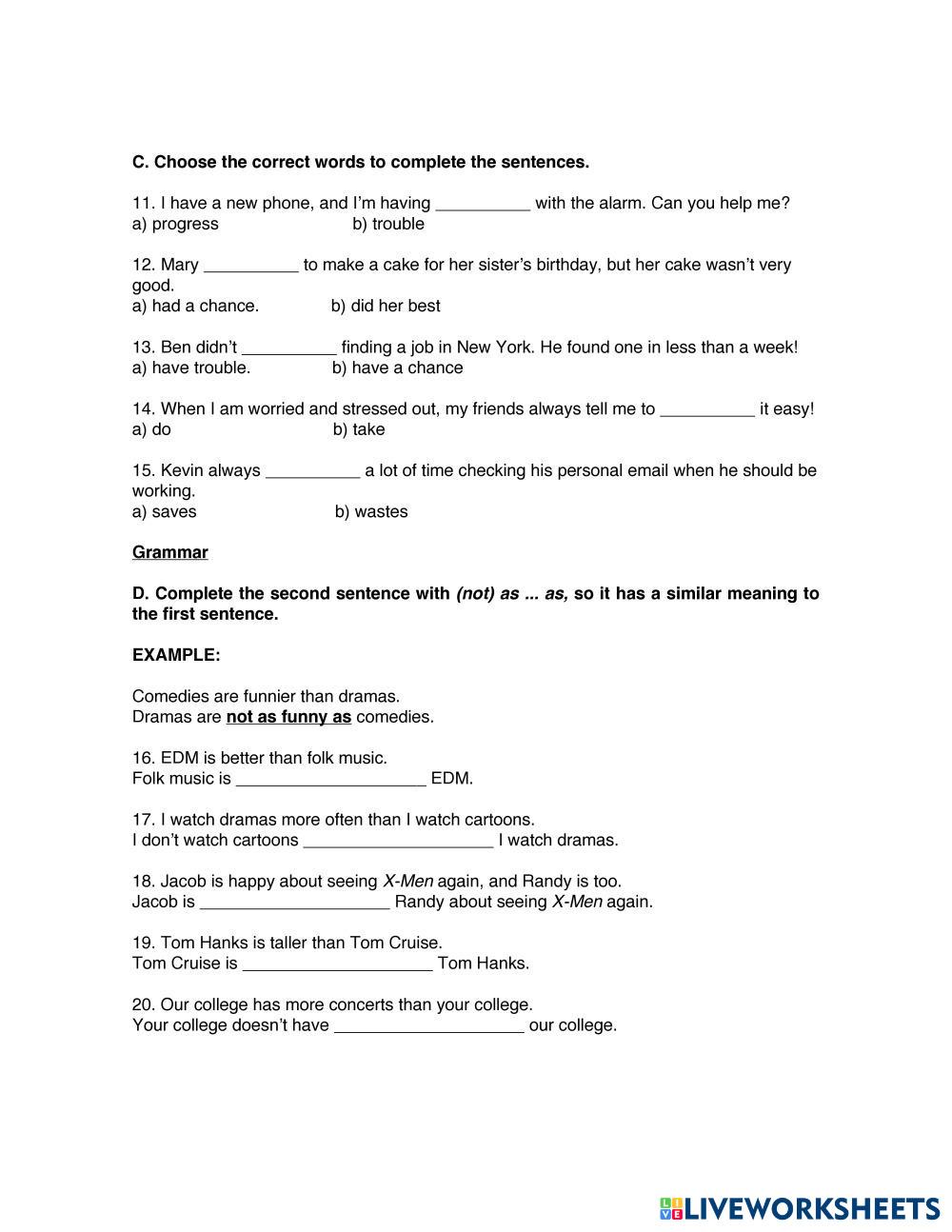 C. Choose the correct words to complete the sentences.

11. I have a new phone, and I'm having __________ with the alarm. Can you help me?
a) progress b) trouble

12. Mary __________ to make a cake for her sister's birthday, but her cake wasn't very good.
a) had a chance. b) did her best

13. Ben didn't __________ finding a job in New York. He found one in less than a week!
a) have trouble. b) have a chance

14. When I am worried and stressed out, my friends always tell me to __________ it easy!
a) do b) take

15. Kevin always __________ a lot of time checking his personal email when he should be working.
a) saves b) wastes

Grammar

D. Complete the second sentence with (not) as ... as, so it has a similar meaning to the first sentence.

EXAMPLE:

Comedies are funnier than dramas.
Dramas are not as funny as comedies.

16. EDM is better than folk music.
Folk music is ____________________ EDM.

17. I watch dramas more often than I watch cartoons.
I don't watch cartoons ____________________ I watch dramas.

18. Jacob is happy about seeing X-Men again, and Randy is too.
Jacob is ____________________ Randy about seeing X-Men again.

19. Tom Hanks is taller than Tom Cruise.
Tom Cruise is ____________________ Tom Hanks.

20. Our college has more concerts than your college.
Your college doesn't have ____________________ our college.

LIVEWORKSHEETS